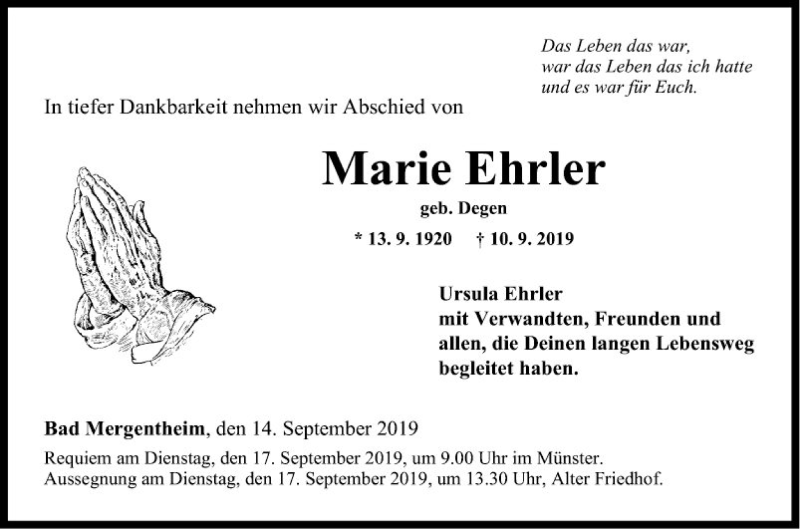 Das Leben das war,
war das Leben das ich hatte
und es war für Euch.

In tiefer Dankbarkeit nehmen wir Abschied von

Marie Ehrler

geb. Degen

* 13. 9. 1920 † 10. 9. 2019

Ursula Ehrler
mit Verwandten, Freunden und allen, die Deinen langen Lebensweg begleitet haben.

Bad Mergentheim, den 14. September 2019

Requiem am Dienstag, den 17. September 2019, um 9.00 Uhr im Münster.
Aussegnung am Dienstag, den 17. September 2019, um 13.30 Uhr, Alter Friedhof.